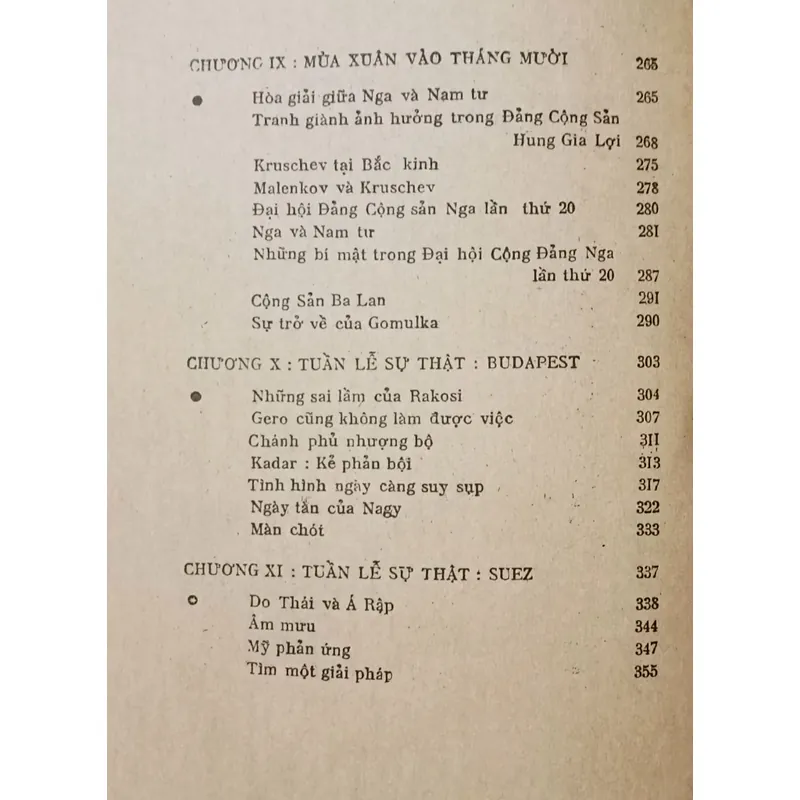 CHƯƠNG IX : MÙA XUÂN VÀO THÁNG MƯỜI 265

Hòa giải giữa Nga và Nam tư 265
Tranh giành ảnh hưởng trong Đảng Cộng Sản Hung Gia Lợi 268
Kruschev tại Bắc kinh 275
Malenkov và Kruschev 278
Đại hội Đảng Cộng sản Nga lần thứ 20 280
Nga và Nam tư 281
Những bí mật trong Đại hội Cộng Đảng Nga lần thứ 20 287
Cộng Sản Ba Lan 291
Sự trở về của Gomulka 290

CHƯƠNG X : TUẦN LỄ SỰ THẬT : BUDAPEST 303

Những sai lầm của Rakosi 304
Gero cũng không làm được việc 307
Chánh phủ nhượng bộ 311
Kadar : Kẻ phản bội 313
Tình hình ngày càng suy sụp 317
Ngày tàn của Nagy 322
Màn chót 333

CHƯƠNG XI : TUẦN LỄ SỰ THẬT : SUEZ 337

Do Thái và Á Rập 338
Âm mưu 344
Mỹ phản ứng 347
Tìm một giải pháp 355